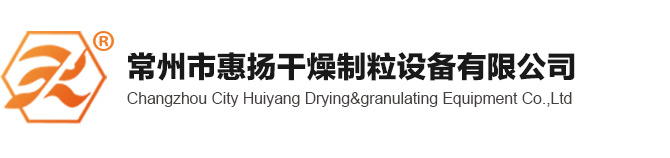 ®
常州市惠扬干燥制粒设备有限公司
Changzhou City Huiyang Drying&granulating Equipment Co.,Ltd